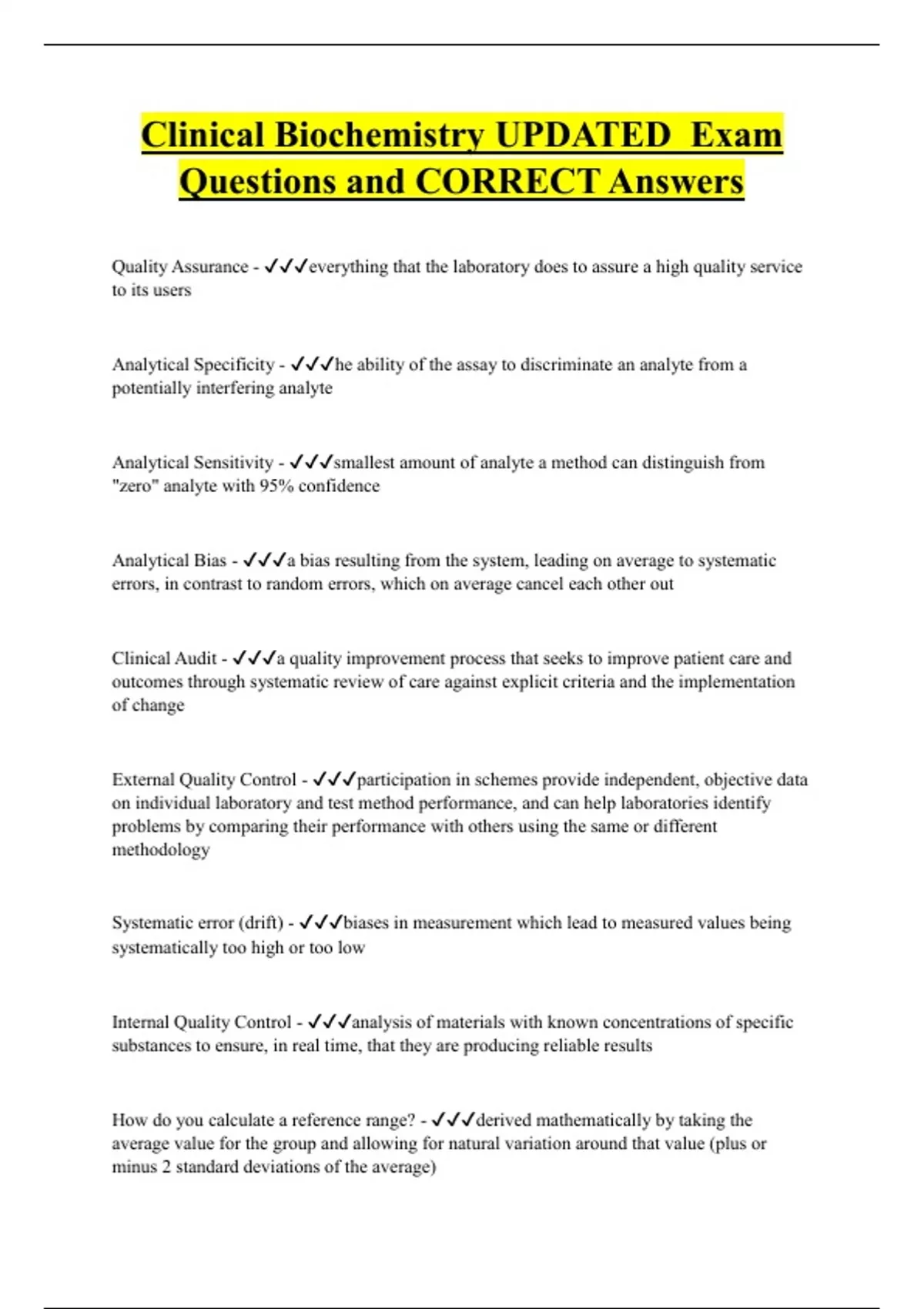 Clinical Biochemistry UPDATED Exam Questions and CORRECT Answers

Quality Assurance - ✓✓✓everything that the laboratory does to assure a high quality service to its users

Analytical Specificity - ✓✓✓he ability of the assay to discriminate an analyte from a potentially interfering analyte

Analytical Sensitivity - ✓✓✓smallest amount of analyte a method can distinguish from "zero" analyte with 95% confidence

Analytical Bias - ✓✓✓a bias resulting from the system, leading on average to systematic errors, in contrast to random errors, which on average cancel each other out

Clinical Audit - ✓✓✓a quality improvement process that seeks to improve patient care and outcomes through systematic review of care against explicit criteria and the implementation of change

External Quality Control - ✓✓✓participation in schemes provide independent, objective data on individual laboratory and test method performance, and can help laboratories identify problems by comparing their performance with others using the same or different methodology

Systematic error (drift) - ✓✓✓biases in measurement which lead to measured values being systematically too high or too low

Internal Quality Control - ✓✓✓analysis of materials with known concentrations of specific substances to ensure, in real time, that they are producing reliable results

How do you calculate a reference range? - ✓✓✓derived mathematically by taking the average value for the group and allowing for natural variation around that value (plus or minus 2 standard deviations of the average)